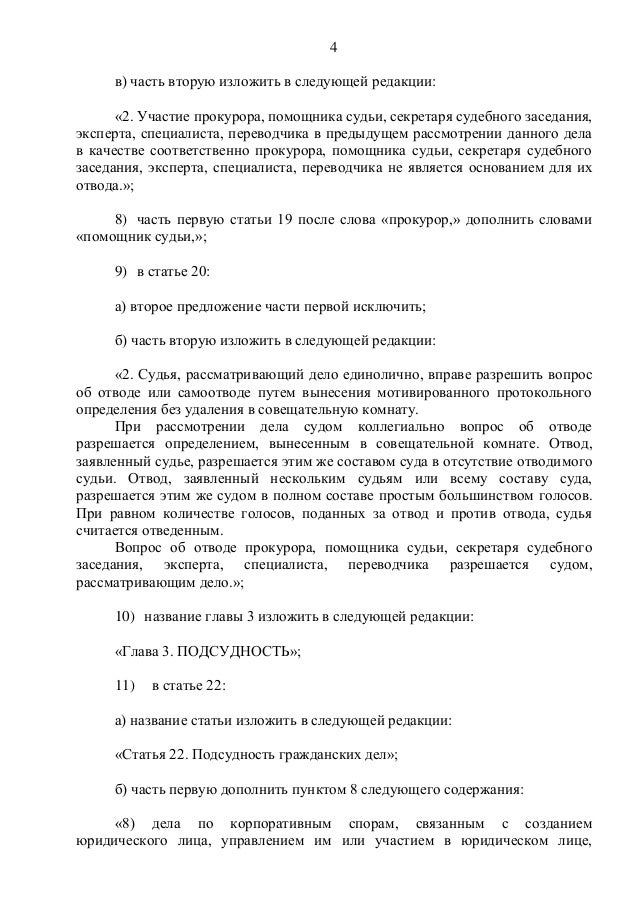 4

в) часть вторую изложить в следующей редакции:

«2. Участие прокурора, помощника судьи, секретаря судебного заседания, эксперта, специалиста, переводчика в предыдущем рассмотрении данного дела в качестве соответственно прокурора, помощника судьи, секретаря судебного заседания, эксперта, специалиста, переводчика не является основанием для их отвода.»;

8) часть первую статьи 19 после слова «прокурор,» дополнить словами «помощник судьи,»;

9) в статье 20:

а) второе предложение части первой исключить;

б) часть вторую изложить в следующей редакции:

«2. Судья, рассматривающий дело единолично, вправе разрешить вопрос об отводе или самоотводе путем вынесения мотивированного протокольного определения без удаления в совещательную комнату.

При рассмотрении дела судом коллегиально вопрос об отводе разрешается определением, вынесенным в совещательной комнате. Отвод, заявленный судье, разрешается этим же составом суда в отсутствие отводимого судьи. Отвод, заявленный нескольким судьям или всему составу суда, разрешается этим же судом в полном составе простым большинством голосов. При равном количестве голосов, поданных за отвод и против отвода, судья считается отведенным.

Вопрос об отводе прокурора, помощника судьи, секретаря судебного заседания, эксперта, специалиста, переводчика разрешается судом, рассматривающим дело.»;

10) название главы 3 изложить в следующей редакции:

«Глава 3. ПОДСУДНОСТЬ»;

11) в статье 22:

а) название статьи изложить в следующей редакции:

«Статья 22. Подсудность гражданских дел»;

б) часть первую дополнить пунктом 8 следующего содержания:

«8) дела по корпоративным спорам, связанным с созданием юридического лица, управлением им или участием в юридическом лице,